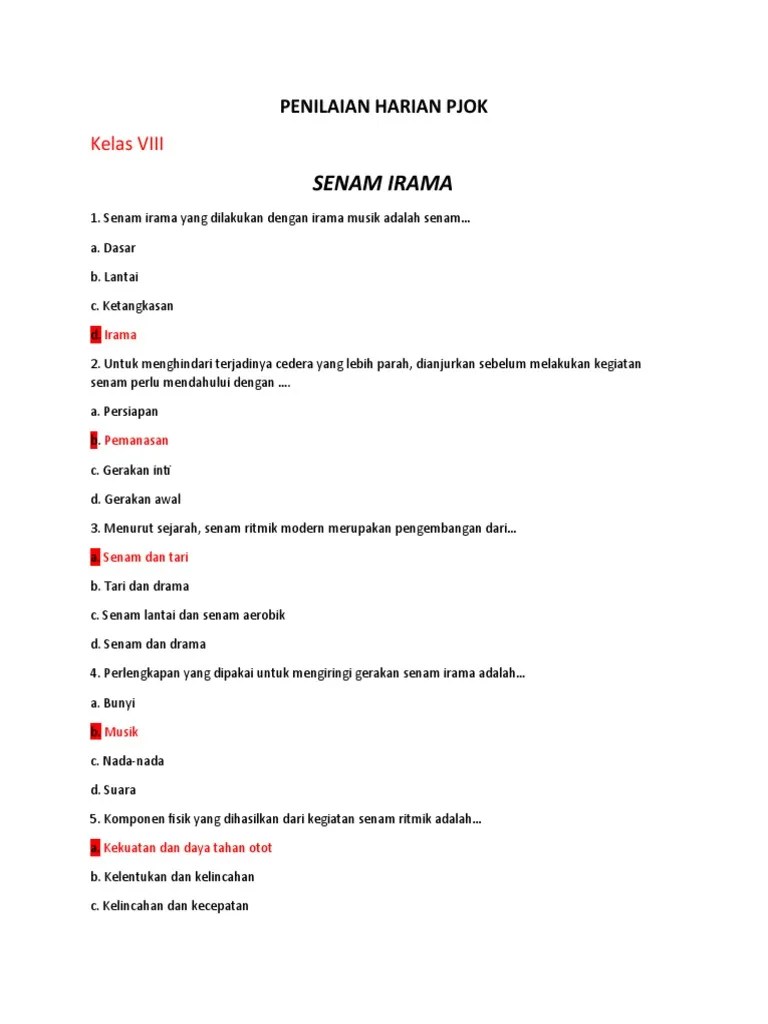 PENILAIAN HARIAN PJOK

Kelas VIII

SENAM IRAMA

1. Senam irama yang dilakukan dengan irama musik adalah senam...

a. Dasar

b. Lantai

c. Ketangkasan

d. Irama

2. Untuk menghindari terjadinya cedera yang lebih parah, dianjurkan sebelum melakukan kegiatan senam perlu mendahului dengan ....

a. Persiapan

b. Pemanasan

c. Gerakan inti

d. Gerakan awal

3. Menurut sejarah, senam ritmik modern merupakan pengembangan dari...

a. Senam dan tari

b. Tari dan drama

c. Senam lantai dan senam aerobik

d. Senam dan drama

4. Perlengkapan yang dipakai untuk mengiringi gerakan senam irama adalah...

a. Bunyi

b. Musik

c. Nada-nada

d. Suara

5. Komponen fisik yang dihasilkan dari kegiatan senam ritmik adalah...

a. Kekuatan dan daya tahan otot

b. Kelentukan dan kelincahan

c. Kelincahan dan kecepatan